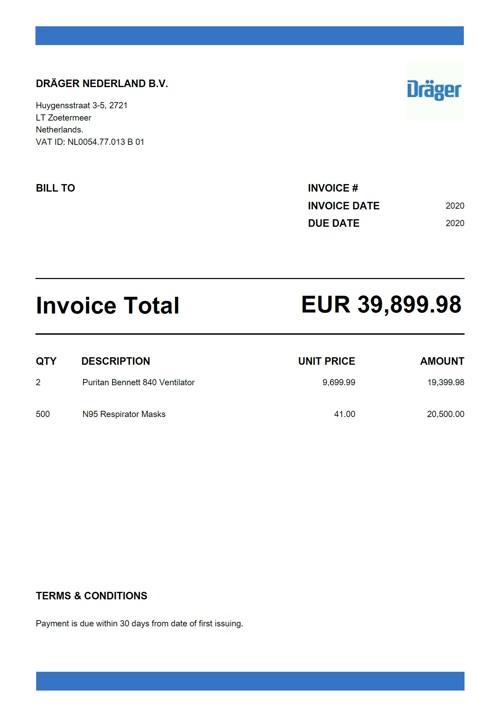 DRÄGER NEDERLAND B.V.

Huygensstraat 3-5, 2721
LT Zoetermeer
Netherlands.
VAT ID: NL0054.77.013 B 01

Dräger

BILL TO

INVOICE #
INVOICE DATE 2020
DUE DATE 2020

Invoice Total EUR 39,899.98

| QTY | DESCRIPTION | UNIT PRICE | AMOUNT |
|---|---|---|---|
| 2 | Puritan Bennett 840 Ventilator | 9,699.99 | 19,399.98 |
| 500 | N95 Respirator Masks | 41.00 | 20,500.00 |

TERMS & CONDITIONS

Payment is due within 30 days from date of first issuing.